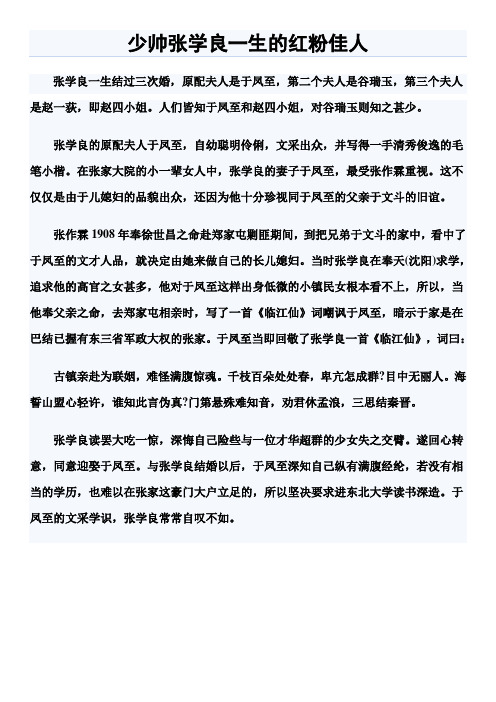 少帅张学良一生的红粉佳人

张学良一生结过三次婚，原配夫人是于凤至，第二个夫人是谷瑞玉，第三个夫人是赵一荻，即赵四小姐。人们皆知于凤至和赵四小姐，对谷瑞玉则知之甚少。

张学良的原配夫人于凤至，自幼聪明伶俐，文采出众，并写得一手清秀俊逸的毛笔小楷。在张家大院的小一辈女人中，张学良的妻子于凤至，最受张作霖重视。这不仅仅是由于儿媳妇的品貌出众，还因为他十分珍视同于凤至的父亲于文斗的旧谊。

张作霖1908年奉徐世昌之命赴郑家屯剿匪期间，到把兄弟于文斗的家中，看中了于凤至的文才人品，就决定由她来做自己的长儿媳妇。当时张学良在奉天(沈阳)求学，追求他的高官之女甚多，他对于凤至这样出身低微的小镇民女根本看不上，所以，当他奉父亲之命，去郑家屯相亲时，写了一首《临江仙》词嘲讽于凤至，暗示于家是在巴结已握有东三省军政大权的张家。于凤至当即回敬了张学良一首《临江仙》，词曰：

古镇亲赴为联姻，难怪满腹惊魂。千枝百朵处处春，卑亢怎成群?目中无丽人。海誓山盟心轻许，谁知此言伪真?门第悬殊难知音，劝君休孟浪，三思结秦晋。

张学良读罢大吃一惊，深悔自己险些与一位才华超群的少女失之交臂。遂回心转意，同意迎娶于凤至。与张学良结婚以后，于凤至深知自己纵有满腹经纶，若没有相当的学历，也难以在张家这豪门大户立足的，所以坚决要求进东北大学读书深造。于凤至的文采学识，张学良常常自叹不如。